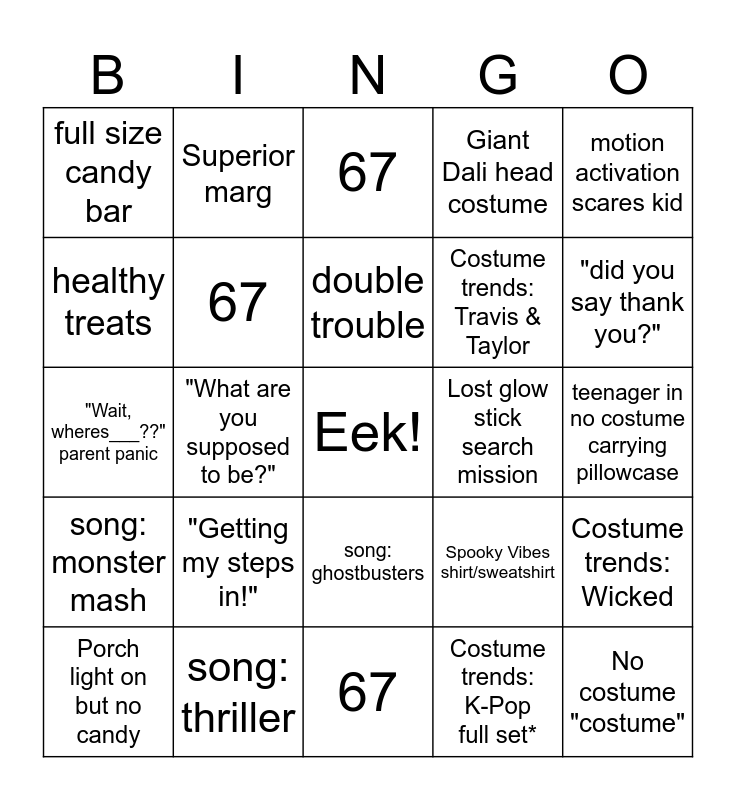 | B | I | N | G | O |
|---|---|---|---|---|
| full size candy bar | Superior marg | 67 | Giant Dali head costume | motion activation scares kid |
| healthy treats | 67 | double trouble | Costume trends: Travis & Taylor | "did you say thank you?" |
| "Wait, wheres___??" parent panic | "What are you supposed to be?" | Eek! | Lost glow stick search mission | teenager in no costume carrying pillowcase |
| song: monster mash | "Getting my steps in!" | song: ghostbusters | Spooky Vibes shirt/sweatshirt | Costume trends: Wicked |
| Porch light on but no candy | song: thriller | 67 | Costume trends: K-Pop full set* | No costume "costume" |